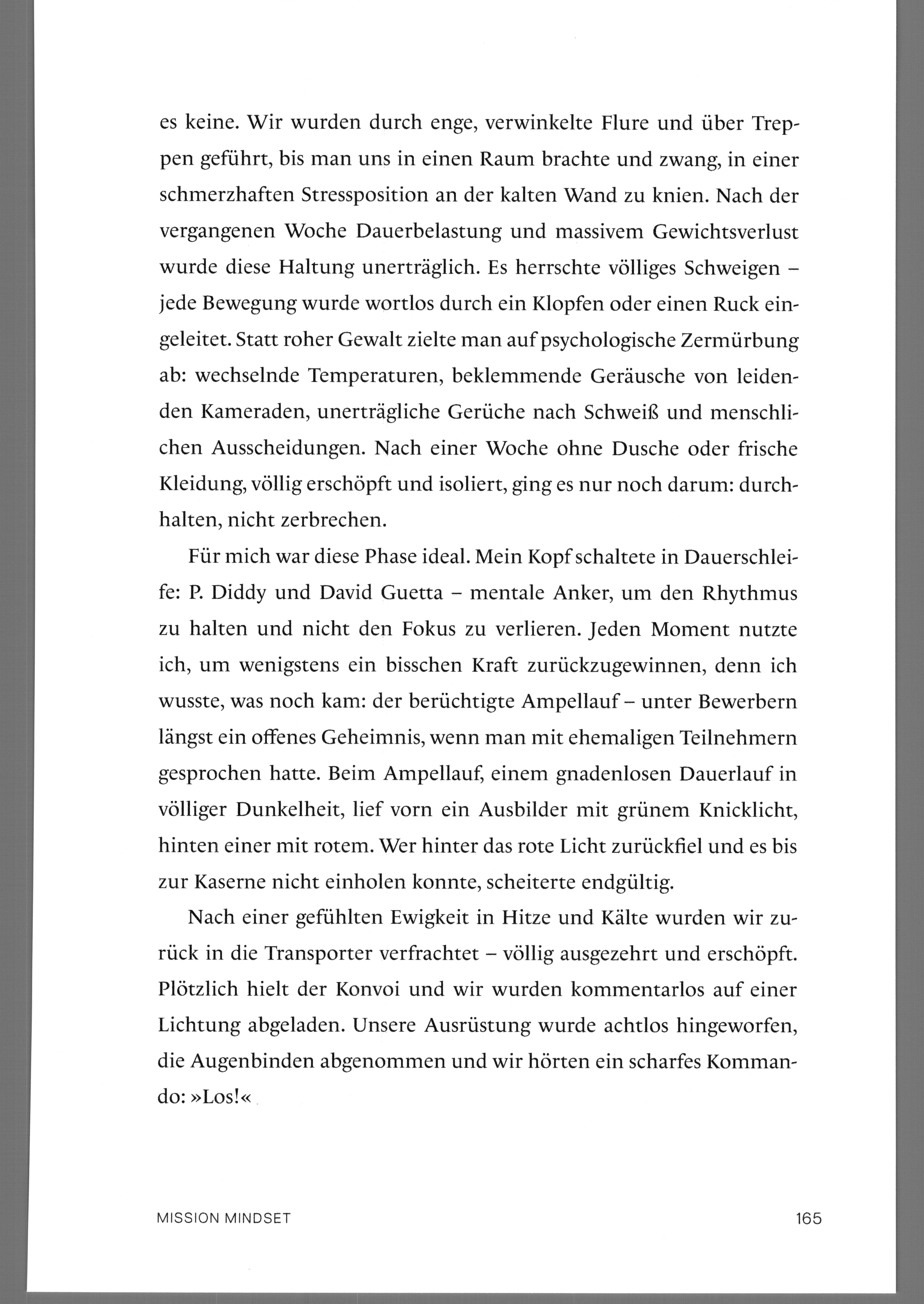 es keine. Wir wurden durch enge, verwinkelte Flure und über Treppen geführt, bis man uns in einen Raum brachte und zwang, in einer schmerzhaften Stressposition an der kalten Wand zu knien. Nach der vergangenen Woche Dauerbelastung und massivem Gewichtsverlust wurde diese Haltung unerträglich. Es herrschte völliges Schweigen – jede Bewegung wurde wortlos durch ein Klopfen oder einen Ruck eingeleitet. Statt roher Gewalt zielte man auf psychologische Zermürbung ab: wechselnde Temperaturen, beklemmende Geräusche von leidenden Kameraden, unerträgliche Gerüche nach Schweiß und menschlichen Ausscheidungen. Nach einer Woche ohne Dusche oder frische Kleidung, völlig erschöpft und isoliert, ging es nur noch darum: durchhalten, nicht zerbrechen.

Für mich war diese Phase ideal. Mein Kopf schaltete in Dauerschleife: P. Diddy und David Guetta – mentale Anker, um den Rhythmus zu halten und nicht den Fokus zu verlieren. Jeden Moment nutzte ich, um wenigstens ein bisschen Kraft zurückzugewinnen, denn ich wusste, was noch kam: der berüchtigte Ampellauf – unter Bewerbern längst ein offenes Geheimnis, wenn man mit ehemaligen Teilnehmern gesprochen hatte. Beim Ampellauf, einem gnadenlosen Dauerlauf in völliger Dunkelheit, lief vorn ein Ausbilder mit grünem Knicklicht, hinten einer mit rotem. Wer hinter das rote Licht zurückfiel und es bis zur Kaserne nicht einholen konnte, scheiterte endgültig.

Nach einer gefühlten Ewigkeit in Hitze und Kälte wurden wir zurück in die Transporter verfrachtet – völlig ausgezehrt und erschöpft. Plötzlich hielt der Konvoi und wir wurden kommentarlos auf einer Lichtung abgeladen. Unsere Ausrüstung wurde achtlos hingeworfen, die Augenbinden abgenommen und wir hörten ein scharfes Kommando: »Los!«

MISSION MINDSET 165